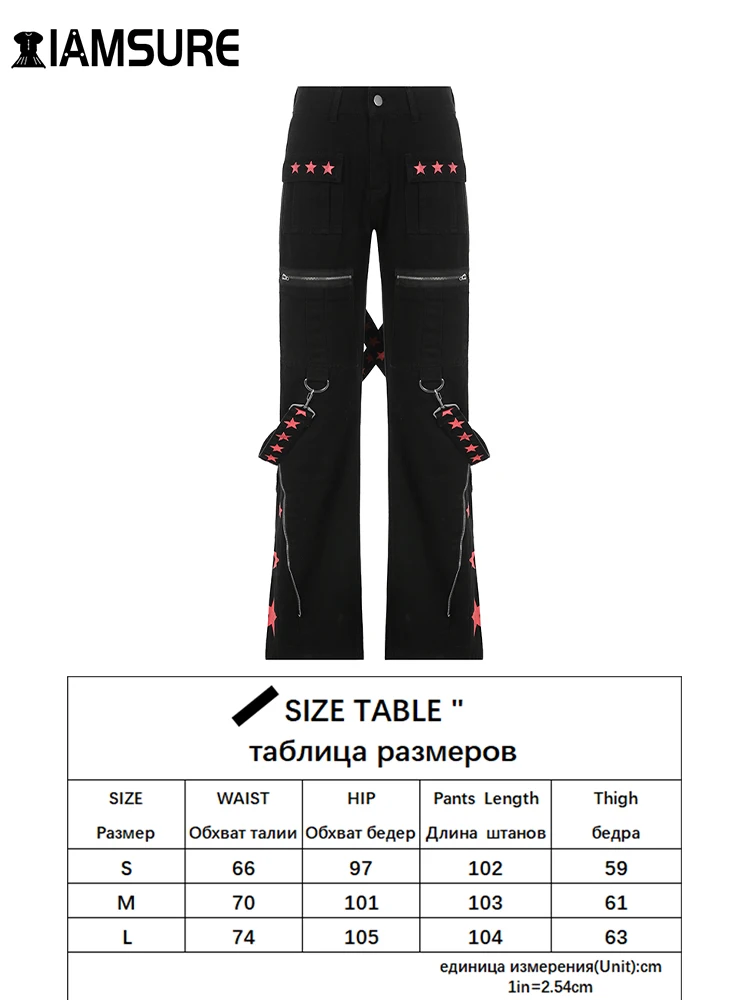 IAMSURE

SIZE TABLE "
таблица размеров

| SIZE Размер | WAIST Обхват талии | HIP Обхват бедер | Pants Length Длина штанов | Thigh бедра |
|---|---|---|---|---|
| S | 66 | 97 | 102 | 59 |
| M | 70 | 101 | 103 | 61 |
| L | 74 | 105 | 104 | 63 |

единица измерения(Unit):cm
1in=2.54cm